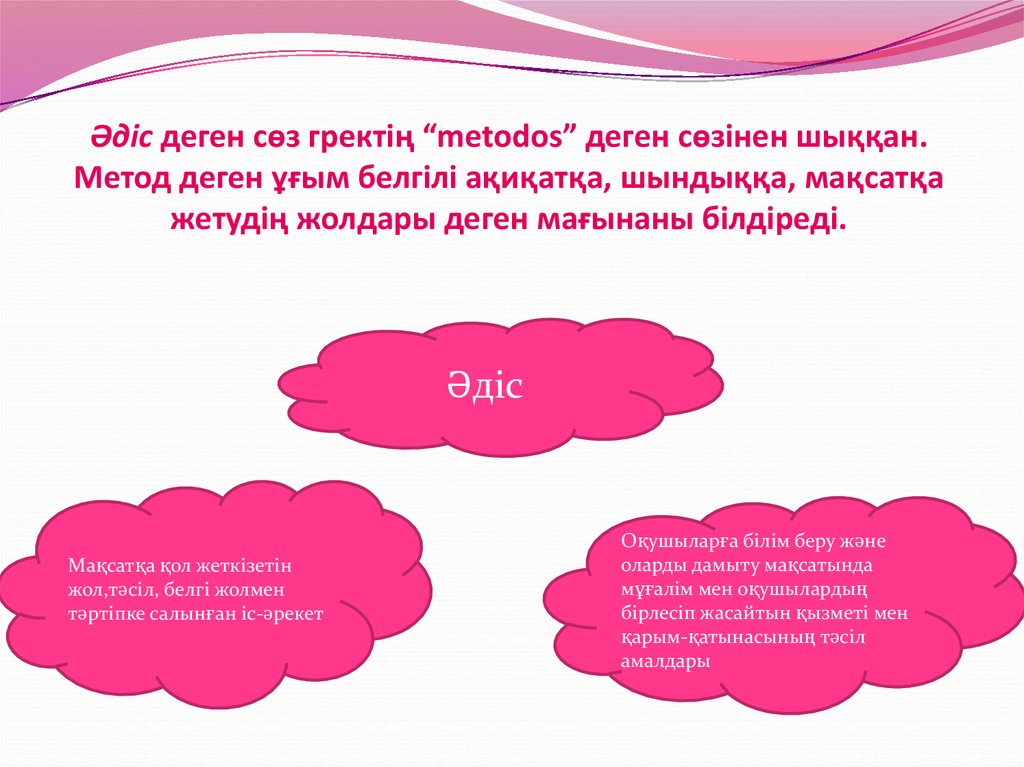 Әдіс деген сөз гректің “metodos” деген сөзінен шыққан. Метод деген ұғым белгілі ақиқатқа, шындыққа, мақсатқа жетудің жолдары деген мағынаны білдіреді.

Әдіс

Мақсатқа қол жеткізетін жол,тәсіл, белгі жолмен тәртіпке салынған іс-әрекет

Оқушыларға білім беру және оларды дамыту мақсатында мұғалім мен оқушылардың бірлесіп жасайтын қызметі мен қарым-қатынасының тәсіл амалдары